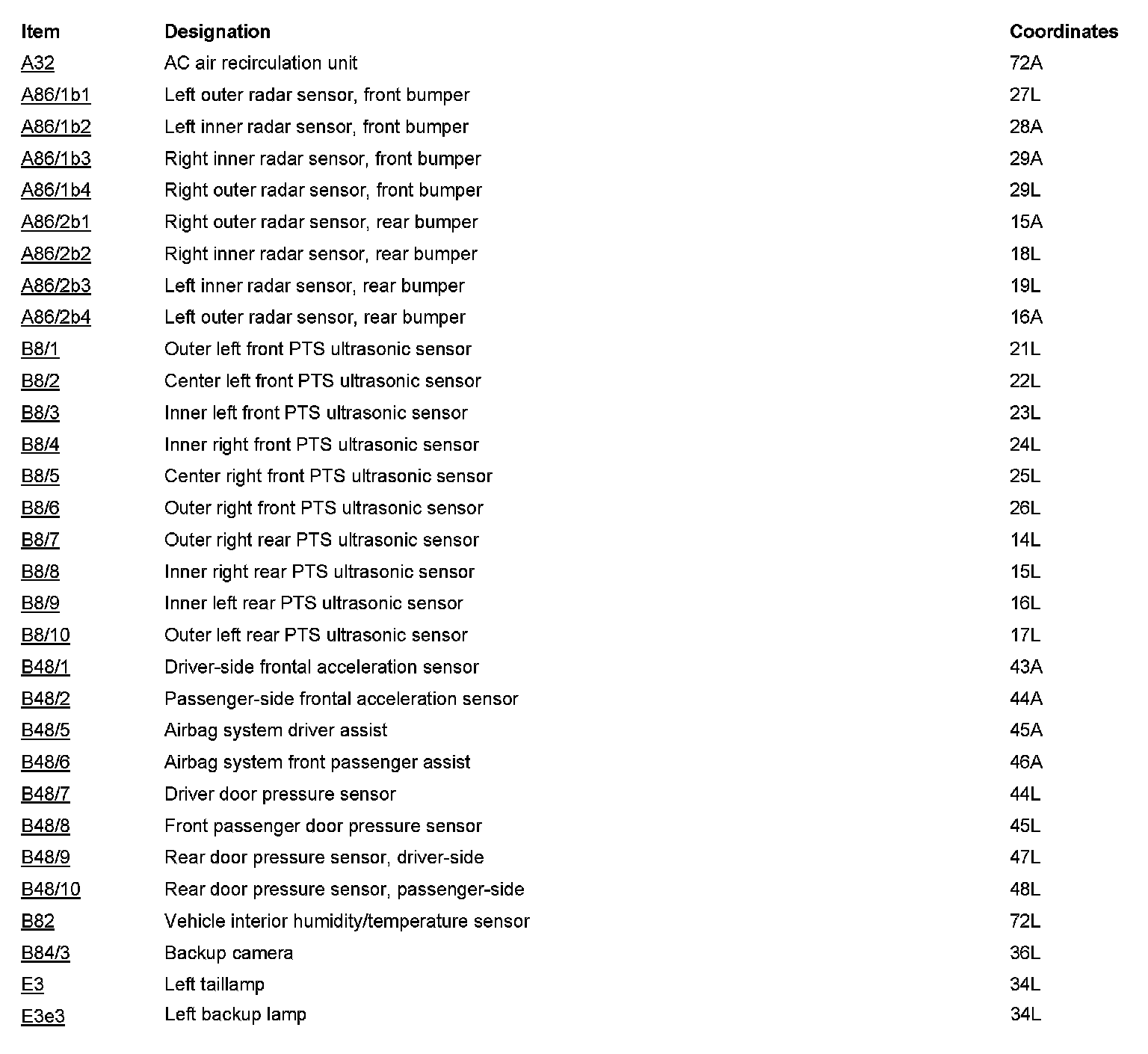 | Item | Designation | Coordinates |
|---|---|---|
| A32 | AC air recirculation unit | 72A |
| A86/1b1 | Left outer radar sensor, front bumper | 27L |
| A86/1b2 | Left inner radar sensor, front bumper | 28A |
| A86/1b3 | Right inner radar sensor, front bumper | 29A |
| A86/1b4 | Right outer radar sensor, front bumper | 29L |
| A86/2b1 | Right outer radar sensor, rear bumper | 15A |
| A86/2b2 | Right inner radar sensor, rear bumper | 18L |
| A86/2b3 | Left inner radar sensor, rear bumper | 19L |
| A86/2b4 | Left outer radar sensor, rear bumper | 16A |
| B8/1 | Outer left front PTS ultrasonic sensor | 21L |
| B8/2 | Center left front PTS ultrasonic sensor | 22L |
| B8/3 | Inner left front PTS ultrasonic sensor | 23L |
| B8/4 | Inner right front PTS ultrasonic sensor | 24L |
| B8/5 | Center right front PTS ultrasonic sensor | 25L |
| B8/6 | Outer right front PTS ultrasonic sensor | 26L |
| B8/7 | Outer right rear PTS ultrasonic sensor | 14L |
| B8/8 | Inner right rear PTS ultrasonic sensor | 15L |
| B8/9 | Inner left rear PTS ultrasonic sensor | 16L |
| B8/10 | Outer left rear PTS ultrasonic sensor | 17L |
| B48/1 | Driver-side frontal acceleration sensor | 43A |
| B48/2 | Passenger-side frontal acceleration sensor | 44A |
| B48/5 | Airbag system driver assist | 45A |
| B48/6 | Airbag system front passenger assist | 46A |
| B48/7 | Driver door pressure sensor | 44L |
| B48/8 | Front passenger door pressure sensor | 45L |
| B48/9 | Rear door pressure sensor, driver-side | 47L |
| B48/10 | Rear door pressure sensor, passenger-side | 48L |
| B82 | Vehicle interior humidity/temperature sensor | 72L |
| B84/3 | Backup camera | 36L |
| E3 | Left taillamp | 34L |
| E3e3 | Left backup lamp | 34L |